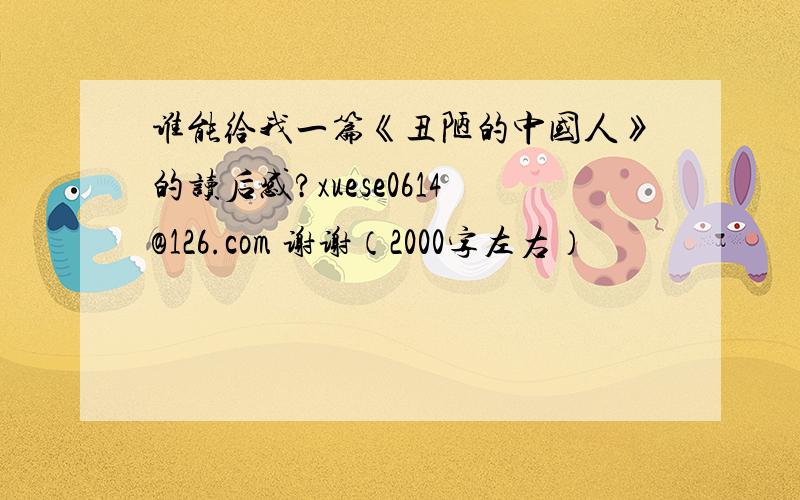 谁能给我一篇《丑陋的中国人》的读后感?xuese0614@126.com 谢谢（2000字左右）